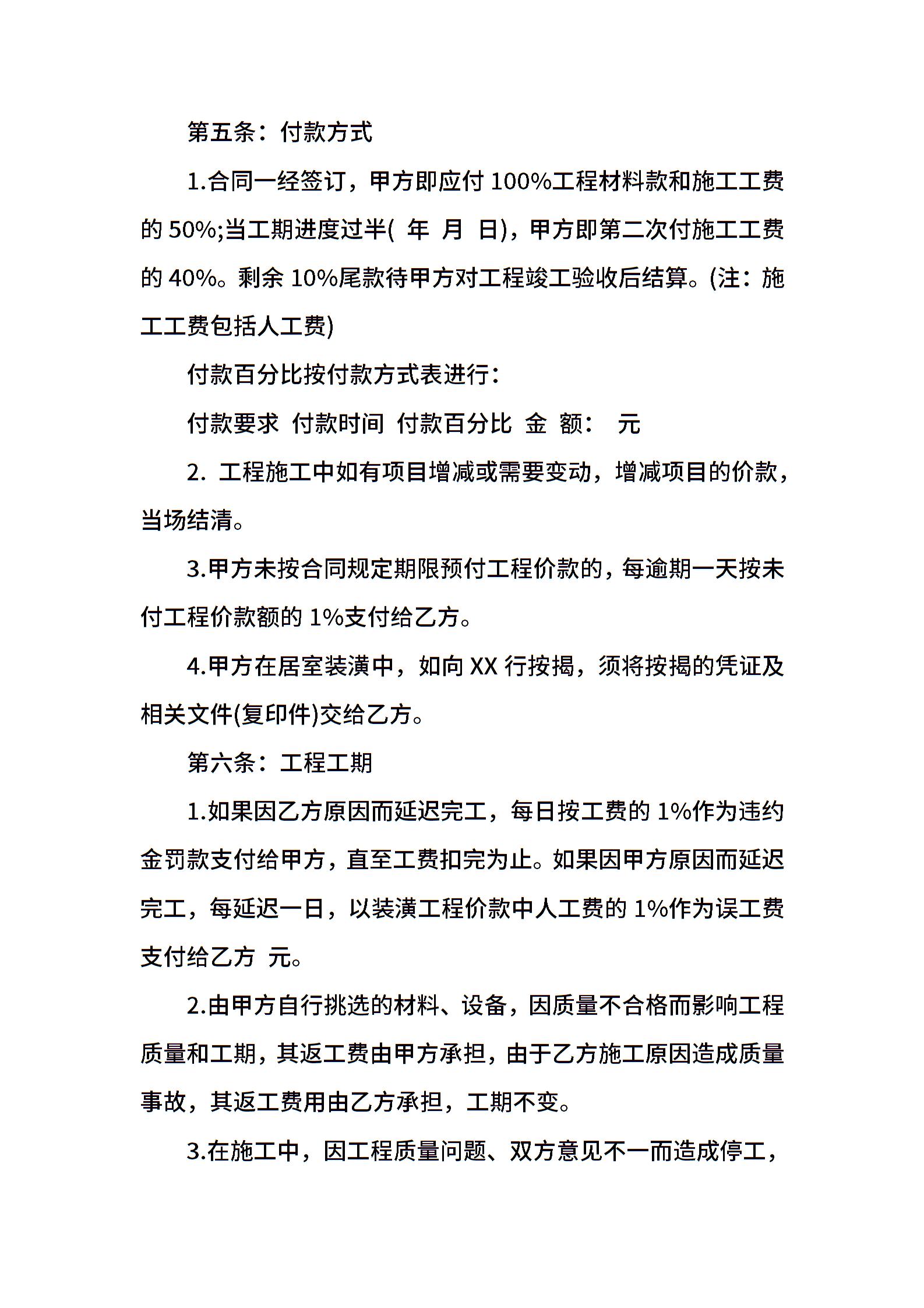 第五条：付款方式

1.合同一经签订，甲方即应付 100%工程材料款和施工工费的 50%;当工期进度过半( 年 月 日)，甲方即第二次付施工工费的 40%。剩余 10%尾款待甲方对工程竣工验收后结算。(注：施工工费包括人工费)

付款百分比按付款方式表进行：

付款要求 付款时间 付款百分比 金 额： 元

2. 工程施工中如有项目增减或需要变动，增减项目的价款，当场结清。

3.甲方未按合同规定期限预付工程价款的，每逾期一天按未付工程价款额的 1%支付给乙方。

4.甲方在居室装潢中，如向 XX 行按揭，须将按揭的凭证及相关文件(复印件)交给乙方。

第六条：工程工期

1.如果因乙方原因而延迟完工，每日按工费的 1%作为违约金罚款支付给甲方，直至工费扣完为止。如果因甲方原因而延迟完工，每延迟一日，以装潢工程价款中人工费的 1%作为误工费支付给乙方 元。

2.由甲方自行挑选的材料、设备，因质量不合格而影响工程质量和工期，其返工费由甲方承担，由于乙方施工原因造成质量事故，其返工费用由乙方承担，工期不变。

3.在施工中，因工程质量问题、双方意见不一而造成停工，